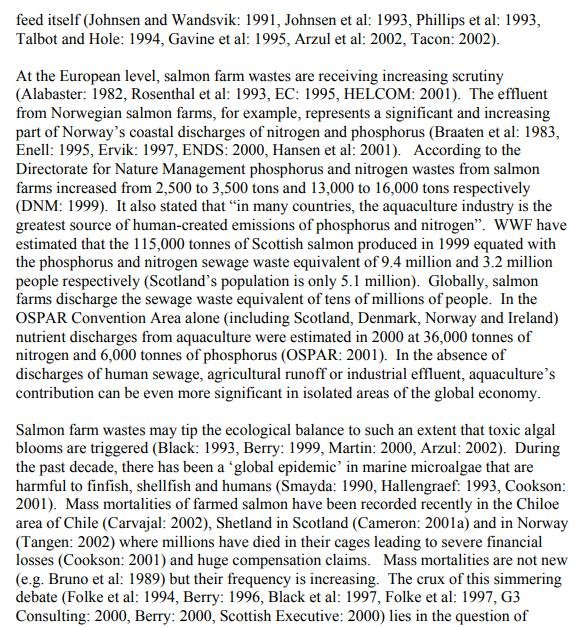 feed itself (Johnsen and Wandsvik: 1991, Johnsen et al: 1993, Phillips et al: 1993, Talbot and Hole: 1994, Gavine et al: 1995, Arzul et al: 2002, Tacon: 2002).

At the European level, salmon farm wastes are receiving increasing scrutiny (Alabaster: 1982, Rosenthal et al: 1993, EC: 1995, HELCOM: 2001). The effluent from Norwegian salmon farms, for example, represents a significant and increasing part of Norway's coastal discharges of nitrogen and phosphorus (Braaten et al: 1983, Enell: 1995, Ervik: 1997, ENDS: 2000, Hansen et al: 2001). According to the Directorate for Nature Management phosphorus and nitrogen wastes from salmon farms increased from 2,500 to 3,500 tons and 13,000 to 16,000 tons respectively (DNM: 1999). It also stated that "in many countries, the aquaculture industry is the greatest source of human-created emissions of phosphorus and nitrogen". WWF have estimated that the 115,000 tonnes of Scottish salmon produced in 1999 equated with the phosphorus and nitrogen sewage waste equivalent of 9.4 million and 3.2 million people respectively (Scotland's population is only 5.1 million). Globally, salmon farms discharge the sewage waste equivalent of tens of millions of people. In the OSPAR Convention Area alone (including Scotland, Denmark, Norway and Ireland) nutrient discharges from aquaculture were estimated in 2000 at 36,000 tonnes of nitrogen and 6,000 tonnes of phosphorus (OSPAR: 2001). In the absence of discharges of human sewage, agricultural runoff or industrial effluent, aquaculture's contribution can be even more significant in isolated areas of the global economy.

Salmon farm wastes may tip the ecological balance to such an extent that toxic algal blooms are triggered (Black: 1993, Berry: 1999, Martin: 2000, Arzul: 2002). During the past decade, there has been a 'global epidemic' in marine microalgae that are harmful to finfish, shellfish and humans (Smayda: 1990, Hallengraef: 1993, Cookson: 2001). Mass mortalities of farmed salmon have been recorded recently in the Chiloe area of Chile (Carvajal: 2002), Shetland in Scotland (Cameron: 2001a) and in Norway (Tangen: 2002) where millions have died in their cages leading to severe financial losses (Cookson: 2001) and huge compensation claims. Mass mortalities are not new (e.g. Bruno et al: 1989) but their frequency is increasing. The crux of this simmering debate (Folke et al: 1994, Berry: 1996, Black et al: 1997, Folke et al: 1997, G3 Consulting: 2000, Berry: 2000, Scottish Executive: 2000) lies in the question of